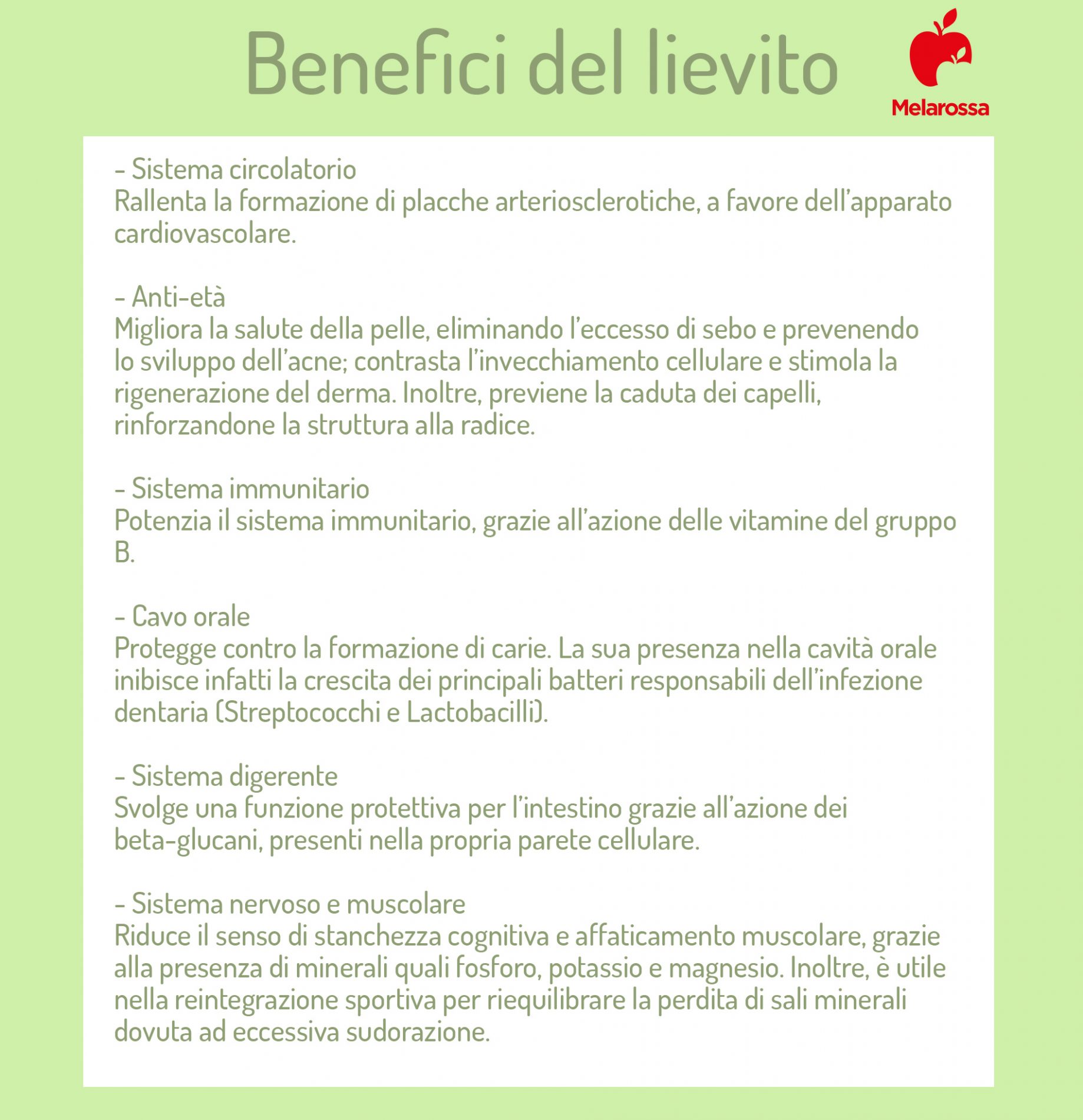 Benefici del lievito

Melarossa

- Sistema circolatorio
Rallenta la formazione di placche arteriosclerotiche, a favore dell'apparato cardiovascolare.

- Anti-età
Migliora la salute della pelle, eliminando l'eccesso di sebo e prevenendo lo sviluppo dell'acne; contrasta l'invecchiamento cellulare e stimola la rigenerazione del derma. Inoltre, previene la caduta dei capelli, rinforzandone la struttura alla radice.

- Sistema immunitario
Potenzia il sistema immunitario, grazie all'azione delle vitamine del gruppo B.

- Cavo orale
Protegge contro la formazione di carie. La sua presenza nella cavità orale inibisce infatti la crescita dei principali batteri responsabili dell'infezione dentaria (Streptococchi e Lactobacilli).

- Sistema digerente
Svolge una funzione protettiva per l'intestino grazie all'azione dei beta-glucani, presenti nella propria parete cellulare.

- Sistema nervoso e muscolare
Riduce il senso di stanchezza cognitiva e affaticamento muscolare, grazie alla presenza di minerali quali fosforo, potassio e magnesio. Inoltre, è utile nella reintegrazione sportiva per riequilibrare la perdita di sali minerali dovuta ad eccessiva sudorazione.